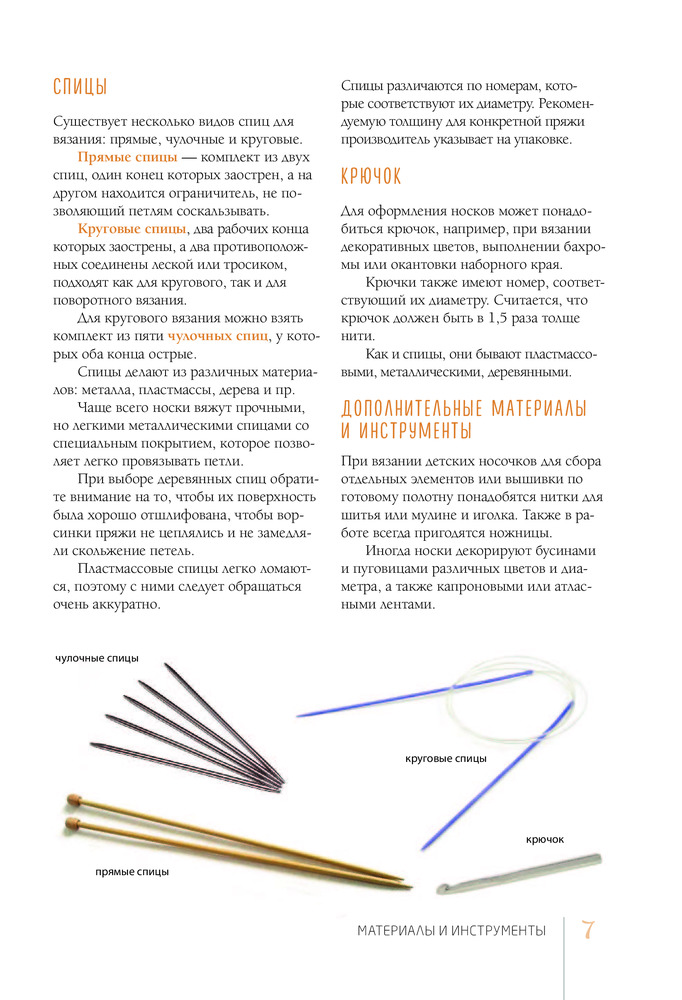 СПИЦЫ

Существует несколько видов спиц для вязания: прямые, чулочные и круговые.

Прямые спицы — комплект из двух спиц, один конец которых заострен, а на другом находится ограничитель, не позволяющий петлям соскальзывать.

Круговые спицы, два рабочих конца которых заострены, а два противоположных соединены леской или тросиком, подходят как для кругового, так и для поворотного вязания.

Для кругового вязания можно взять комплект из пяти чулочных спиц, у которых оба конца острые.

Спицы делают из различных материалов: металла, пластмассы, дерева и пр.

Чаще всего носки вяжут прочными, но легкими металлическими спицами со специальным покрытием, которое позволяет легко провязывать петли.

При выборе деревянных спиц обратите внимание на то, чтобы их поверхность была хорошо отшлифована, чтобы ворсинки пряжи не цеплялись и не замедляли скольжение петель.

Пластмассовые спицы легко ломаются, поэтому с ними следует обращаться очень аккуратно.

Спицы различаются по номерам, которые соответствуют их диаметру. Рекомендуемую толщину для конкретной пряжи производитель указывает на упаковке.

КРЮЧОК

Для оформления носков может понадобиться крючок, например, при вязании декоративных цветов, выполнении бахромы или окантовки наборного края.

Крючки также имеют номер, соответствующий их диаметру. Считается, что крючок должен быть в 1,5 раза толще нити.

Как и спицы, они бывают пластмассовыми, металлическими, деревянными.

ДОПОЛНИТЕЛЬНЫЕ МАТЕРИАЛЫ И ИНСТРУМЕНТЫ

При вязании детских носочков для сбора отдельных элементов или вышивки по готовому полотну понадобятся нитки для шитья или мулине и иголка. Также в работе всегда пригодятся ножницы.

Иногда носки декорируют бусинами и пуговицами различных цветов и диаметра, а также капроновыми или атласными лентами.

чулочные спицы

круговые спицы

крючок

прямые спицы

МАТЕРИАЛЫ И ИНСТРУМЕНТЫ 7